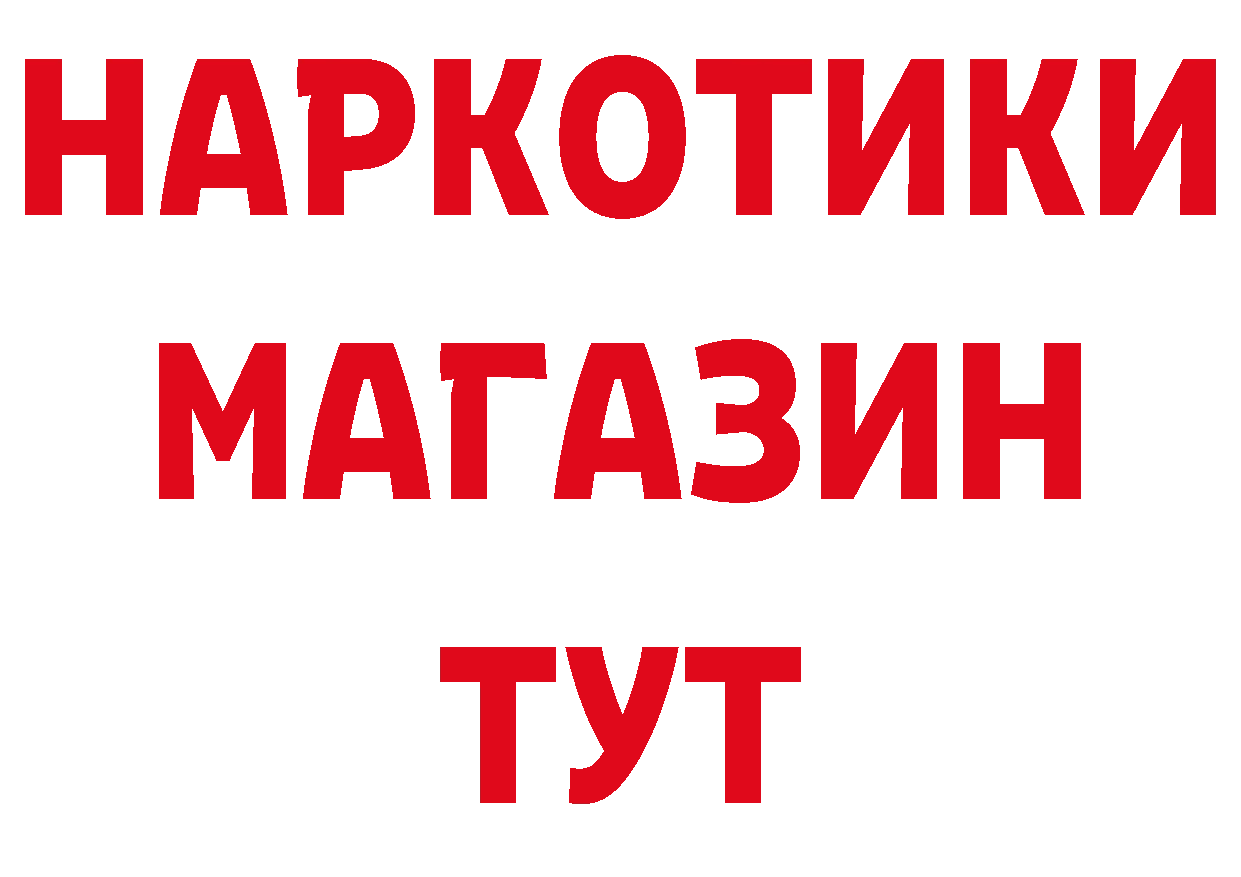 НАРКОТИКИ
МАГАЗИН
ТУТ